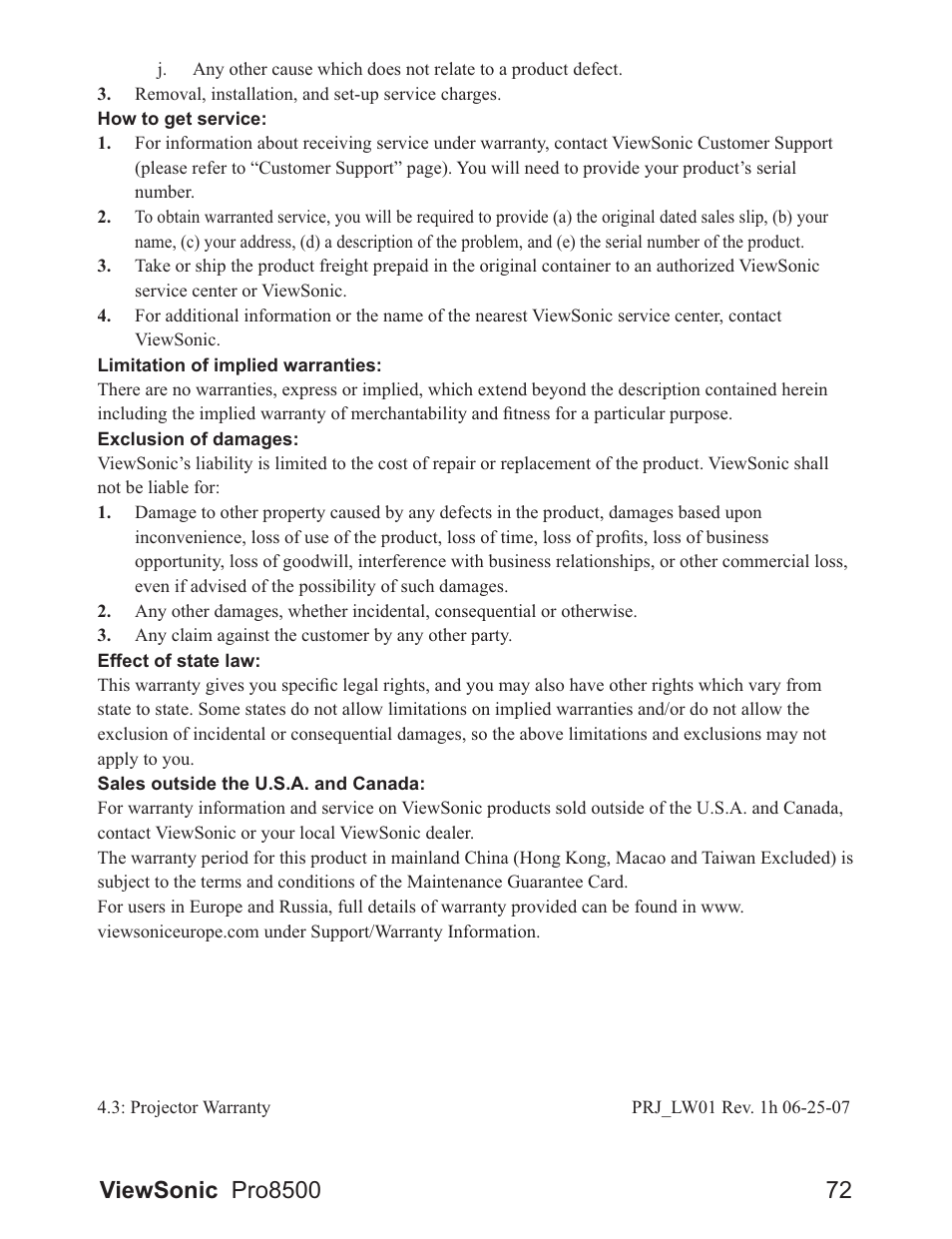 j. Any other cause which does not relate to a product defect.

3. Removal, installation, and set-up service charges.

How to get service:

1. For information about receiving service under warranty, contact ViewSonic Customer Support (please refer to “Customer Support” page). You will need to provide your product’s serial number.

2. To obtain warranted service, you will be required to provide (a) the original dated sales slip, (b) your name, (c) your address, (d) a description of the problem, and (e) the serial number of the product.

3. Take or ship the product freight prepaid in the original container to an authorized ViewSonic service center or ViewSonic.

4. For additional information or the name of the nearest ViewSonic service center, contact ViewSonic.

Limitation of implied warranties:

There are no warranties, express or implied, which extend beyond the description contained herein including the implied warranty of merchantability and fitness for a particular purpose.

Exclusion of damages:

ViewSonic’s liability is limited to the cost of repair or replacement of the product. ViewSonic shall not be liable for:

1. Damage to other property caused by any defects in the product, damages based upon inconvenience, loss of use of the product, loss of time, loss of profits, loss of business opportunity, loss of goodwill, interference with business relationships, or other commercial loss, even if advised of the possibility of such damages.

2. Any other damages, whether incidental, consequential or otherwise.

3. Any claim against the customer by any other party.

Effect of state law:

This warranty gives you specific legal rights, and you may also have other rights which vary from state to state. Some states do not allow limitations on implied warranties and/or do not allow the exclusion of incidental or consequential damages, so the above limitations and exclusions may not apply to you.

Sales outside the U.S.A. and Canada:

For warranty information and service on ViewSonic products sold outside of the U.S.A. and Canada, contact ViewSonic or your local ViewSonic dealer.

The warranty period for this product in mainland China (Hong Kong, Macao and Taiwan Excluded) is subject to the terms and conditions of the Maintenance Guarantee Card.

For users in Europe and Russia, full details of warranty provided can be found in www.viewsoniceurope.com under Support/Warranty Information.

4.3: Projector Warranty PRJ_LW01 Rev. 1h 06-25-07

ViewSonic Pro8500 72